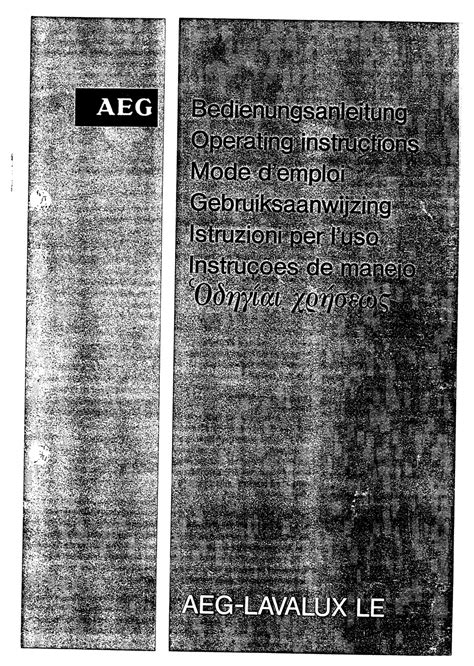 AEG

Bedienungsanleitung
Operating instructions
Mode d'emploi
Gebruiksaanwijzing
Istruzioni per l'uso
Instruçoes de manejo
Ὁδηγίαι χρήσεως

AEG-LAVALUX LE